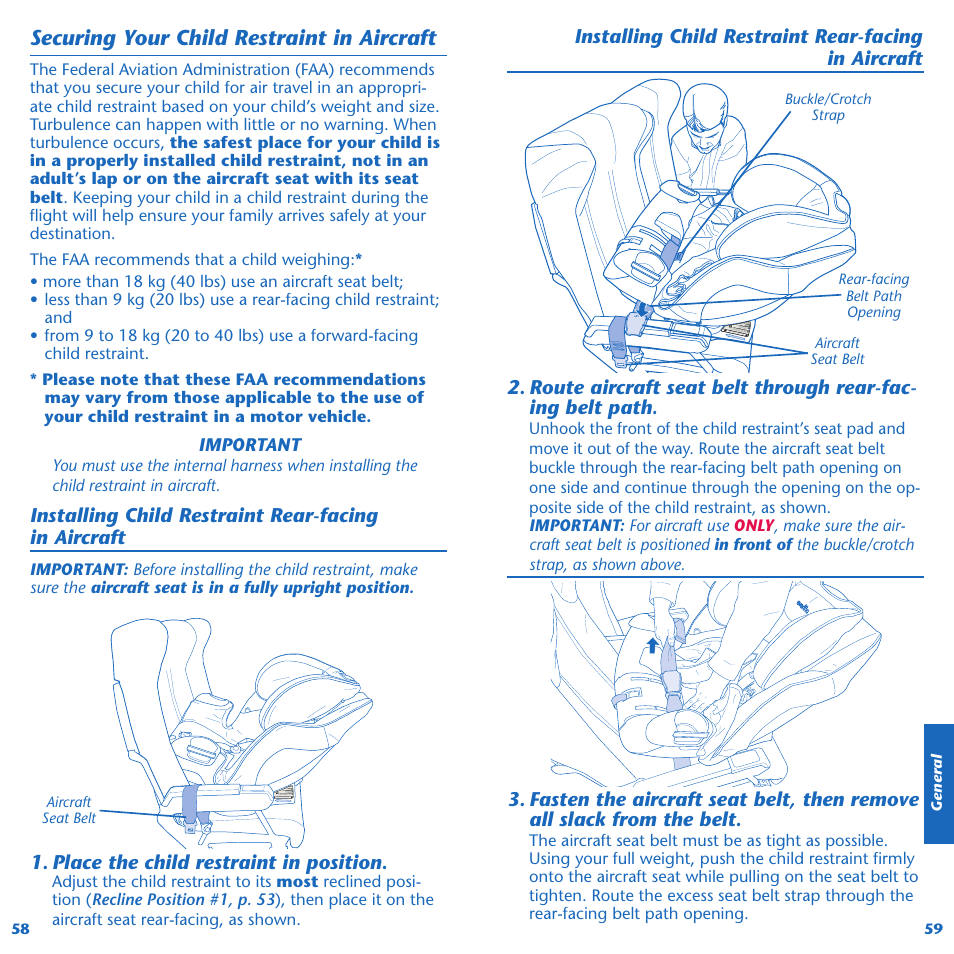 Securing Your Child Restraint in Aircraft

The Federal Aviation Administration (FAA) recommends that you secure your child for air travel in an appropriate child restraint based on your child's weight and size. Turbulence can happen with little or no warning. When turbulence occurs, the safest place for your child is in a properly installed child restraint, not in an adult's lap or on the aircraft seat with its seat belt. Keeping your child in a child restraint during the flight will help ensure your family arrives safely at your destination.

The FAA recommends that a child weighing:*

• more than 18 kg (40 lbs) use an aircraft seat belt;
• less than 9 kg (20 lbs) use a rear-facing child restraint; and
• from 9 to 18 kg (20 to 40 lbs) use a forward-facing child restraint.

* Please note that these FAA recommendations may vary from those applicable to the use of your child restraint in a motor vehicle.

IMPORTANT
You must use the internal harness when installing the child restraint in aircraft.

Installing Child Restraint Rear-facing in Aircraft

IMPORTANT: Before installing the child restraint, make sure the aircraft seat is in a fully upright position.

Aircraft Seat Belt

1. Place the child restraint in position.
Adjust the child restraint to its most reclined position (Recline Position #1, p. 53), then place it on the aircraft seat rear-facing, as shown.

58

Installing Child Restraint Rear-facing in Aircraft

Buckle/Crotch Strap

Rear-facing Belt Path Opening

Aircraft Seat Belt

2. Route aircraft seat belt through rear-facing belt path.
Unhook the front of the child restraint's seat pad and move it out of the way. Route the aircraft seat belt buckle through the rear-facing belt path opening on one side and continue through the opening on the opposite side of the child restraint, as shown.
IMPORTANT: For aircraft use ONLY, make sure the aircraft seat belt is positioned in front of the buckle/crotch strap, as shown above.

3. Fasten the aircraft seat belt, then remove all slack from the belt.
The aircraft seat belt must be as tight as possible. Using your full weight, push the child restraint firmly onto the aircraft seat while pulling on the seat belt to tighten. Route the excess seat belt strap through the rear-facing belt path opening.

General

59